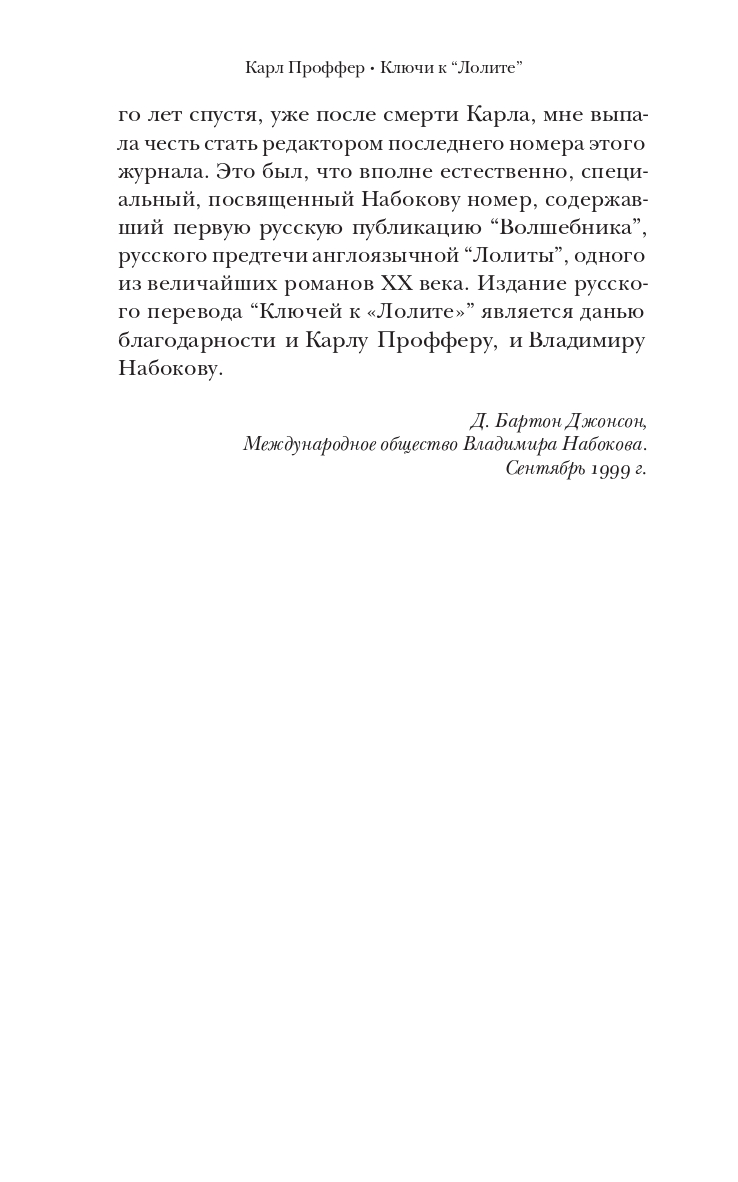 Карл Проффер • Ключи к “Лолите”

го лет спустя, уже после смерти Карла, мне выпала честь стать редактором последнего номера этого журнала. Это был, что вполне естественно, специальный, посвященный Набокову номер, содержавший первую русскую публикацию “Волшебника”, русского предтечи англоязычной “Лолиты”, одного из величайших романов XX века. Издание русского перевода “Ключей к «Лолите»” является данью благодарности и Карлу Профферу, и Владимиру Набокову.

Д. Бартон Джонсон,
Международное общество Владимира Набокова.
Сентябрь 1999 г.